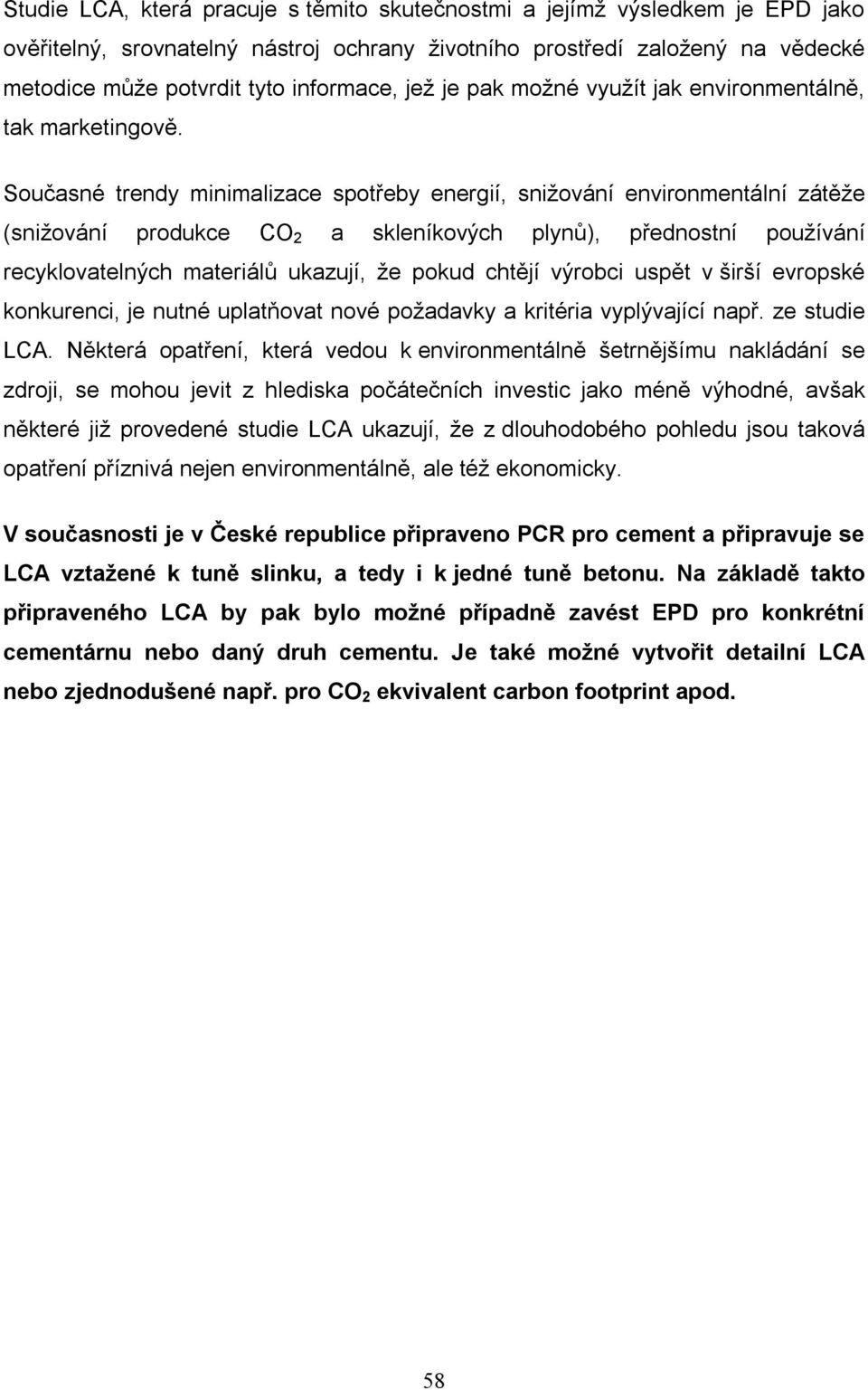 Studie LCA, která pracuje s těmito skutečnostmi a jejímž výsledkem je EPD jako ověřitelný, srovnatelný nástroj ochrany životního prostředí založený na vědecké metodice může potvrdit tyto informace, jež je pak možné využít jak environmentálně, tak marketingově.

Současné trendy minimalizace spotřeby energií, snižování environmentální zátěže (snižování produkce $CO_2$ a skleníkových plynů), přednostní používání recyklovatelných materiálů ukazují, že pokud chtějí výrobci uspět v širší evropské konkurenci, je nutné uplatňovat nové požadavky a kritéria vyplývající např. ze studie LCA. Některá opatření, která vedou k environmentálně šetrnějšímu nakládání se zdroji, se mohou jevit z hlediska počátečních investic jako méně výhodné, avšak některé již provedené studie LCA ukazují, že z dlouhodobého pohledu jsou taková opatření příznivá nejen environmentálně, ale též ekonomicky.

V současnosti je v České republice připraveno PCR pro cement a připravuje se LCA vztažené k tuně slinku, a tedy i k jedné tuně betonu. Na základě takto připraveného LCA by pak bylo možné případně zavést EPD pro konkrétní cementárnu nebo daný druh cementu. Je také možné vytvořit detailní LCA nebo zjednodušené např. pro $CO_2$ ekvivalent carbon footprint apod.

58